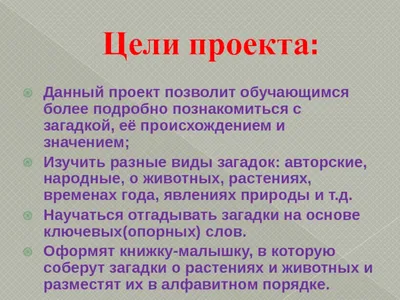 Цели проекта:

Данный проект позволит обучающимся более подробно познакомиться с загадкой, её происхождением и значением;

Изучить разные виды загадок: авторские, народные, о животных, растениях, временах года, явлениях природы и т.д.

Научаться отгадывать загадки на основе ключевых(опорных) слов.

Оформят книжку-малышку, в которую соберут загадки о растениях и животных и разместят их в алфавитном порядке.